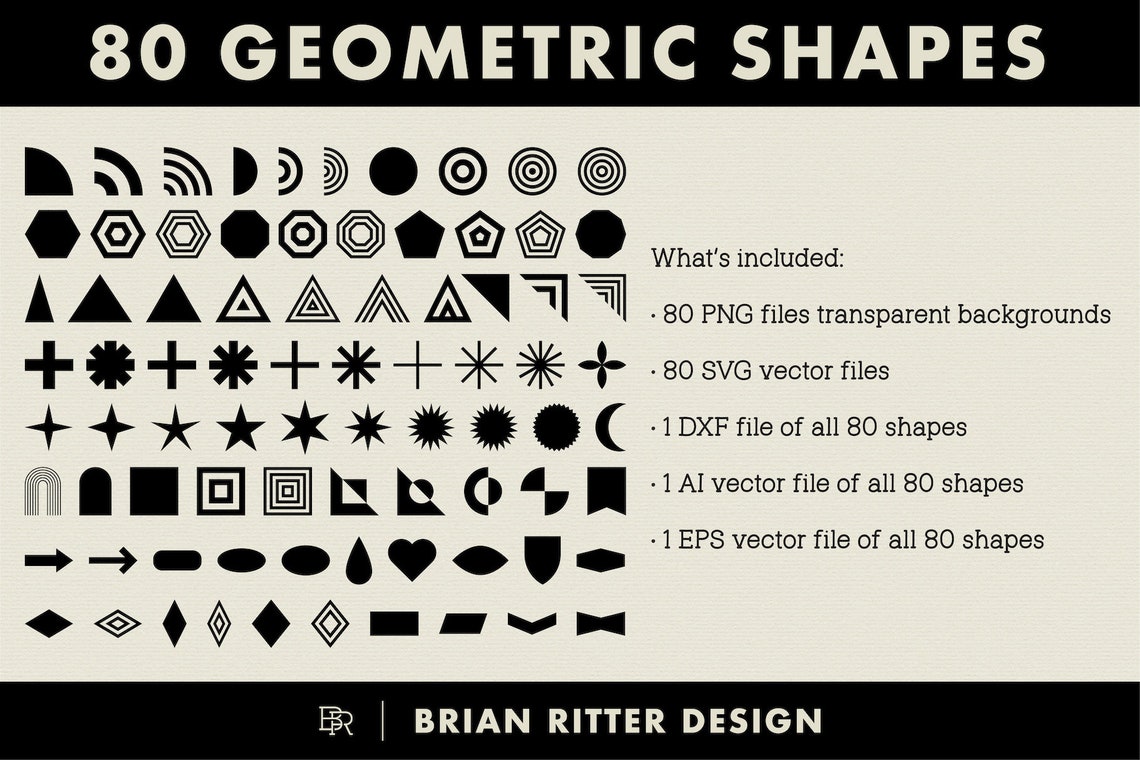 80 GEOMETRIC SHAPES

What's included:

· 80 PNG files transparent backgrounds

· 80 SVG vector files

· 1 DXF file of all 80 shapes

· 1 AI vector file of all 80 shapes

· 1 EPS vector file of all 80 shapes

BR | BRIAN RITTER DESIGN